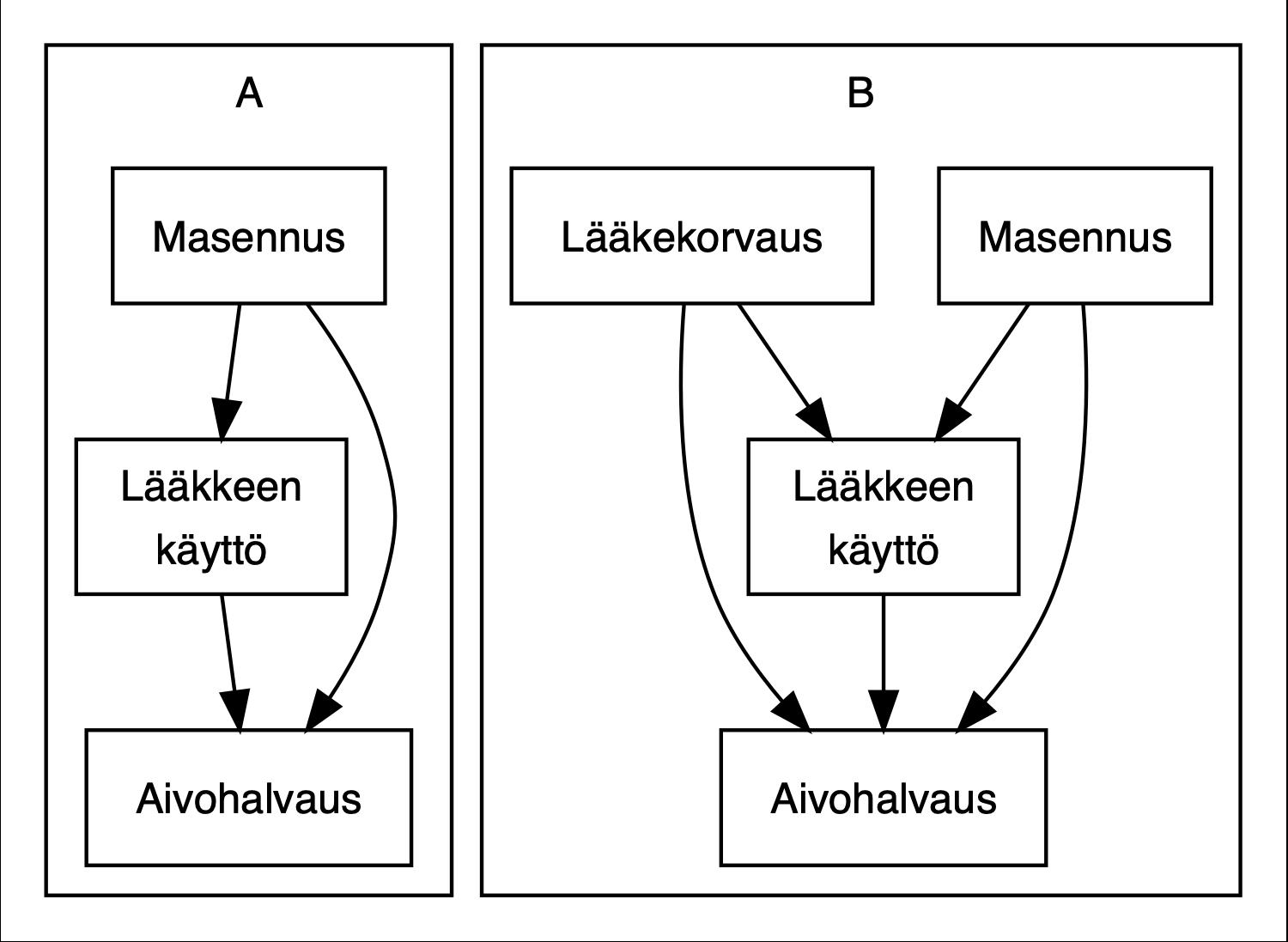 A

Masennus

Lääkkeen käyttö

Aivohalvaus

B

Lääkekorvaus

Masennus

Lääkkeen käyttö

Aivohalvaus